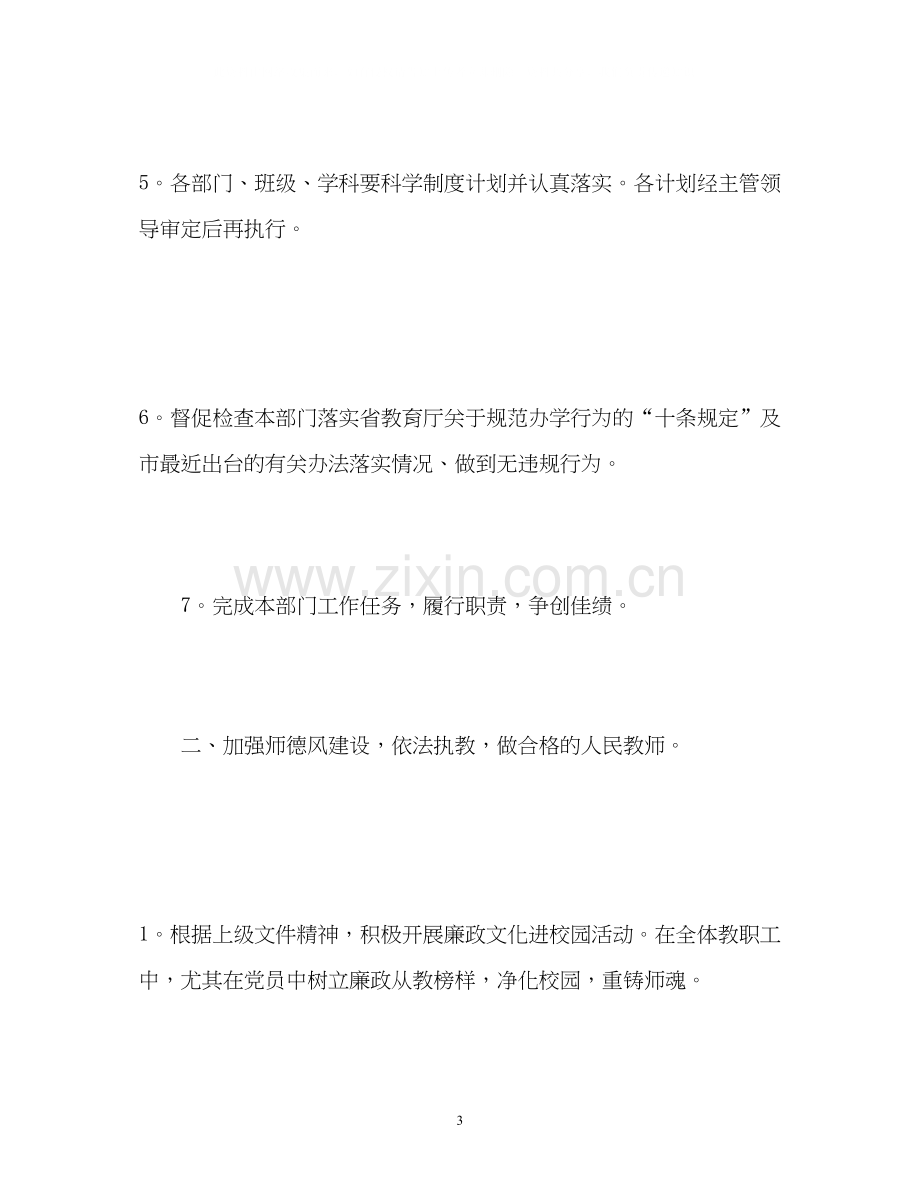 5。各部门、班级、学科要科学制度计划并认真落实。各计划经主管领导审定后再执行。

6。督促检查本部门落实省教育厅关于规范办学行为的“十条规定”及市最近出台的有关办法落实情况、做到无违规行为。

7。完成本部门工作任务，履行职责，争创佳绩。

二、加强师德风建设，依法执教，做合格的人民教师。

1。根据上级文件精神，积极开展廉政文化进校园活动。在全体教职工中，尤其在党员中树立廉政从教榜样，净化校园，重铸师魂。

3

www.zixin.com.cn